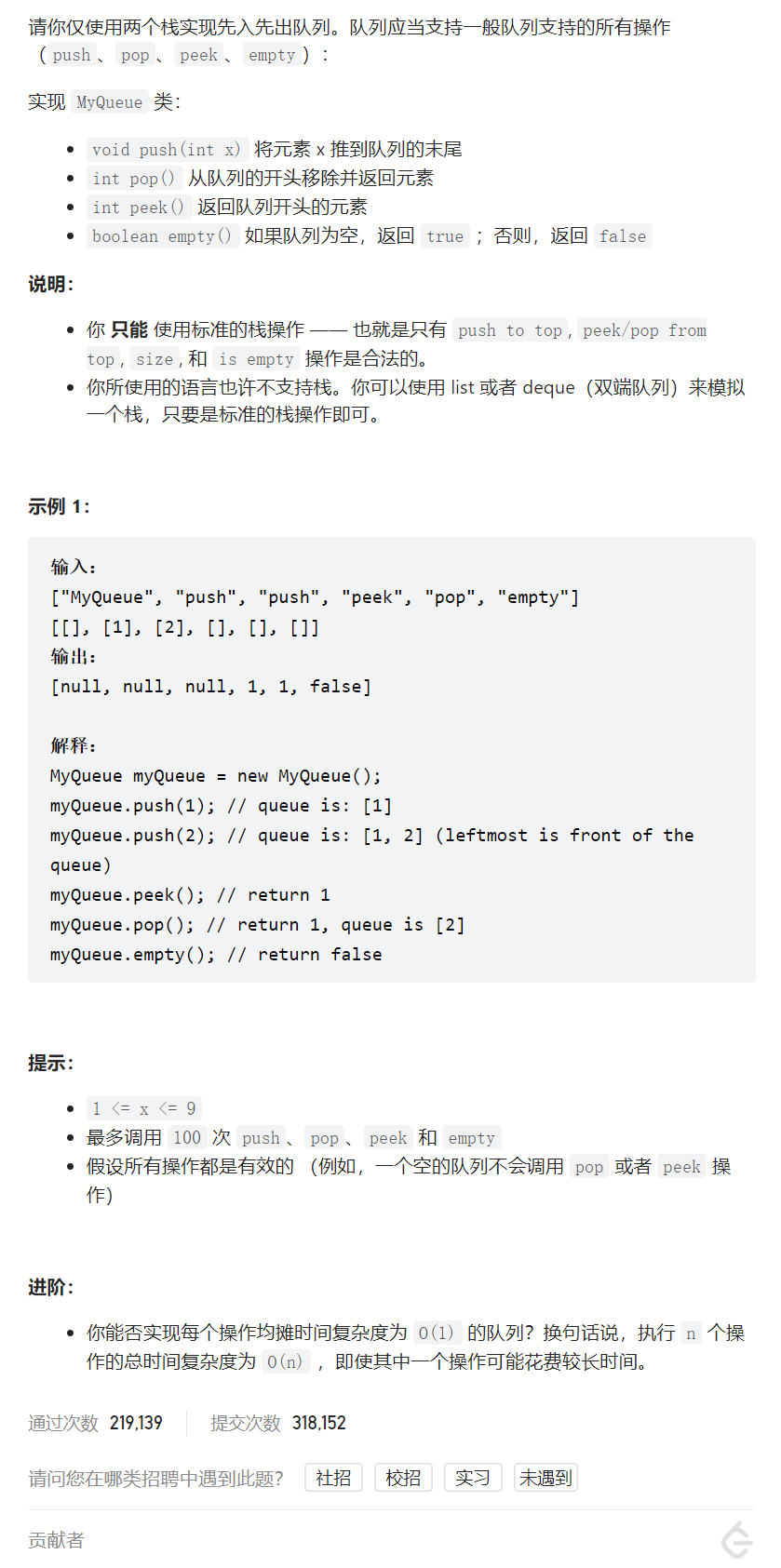 请你仅使用两个栈实现先入先出队列。队列应当支持一般队列支持的所有操作（push、pop、peek、empty）：

实现 MyQueue 类：

- void push(int x) 将元素 x 推到队列的末尾
- int pop() 从队列的开头移除并返回元素
- int peek() 返回队列开头的元素
- boolean empty() 如果队列为空，返回 true ；否则，返回 false

说明：

- 你 只能 使用标准的栈操作 —— 也就是只有 push to top, peek/pop from top, size, 和 is empty 操作是合法的。
- 你所使用的语言也许不支持栈。你可以使用 list 或者 deque（双端队列）来模拟一个栈，只要是标准的栈操作即可。

示例 1：

输入：
["MyQueue", "push", "push", "peek", "pop", "empty"]
[[], [1], [2], [], [], []]
输出：
[null, null, null, 1, 1, false]

解释：
MyQueue myQueue = new MyQueue();
myQueue.push(1); // queue is: [1]
myQueue.push(2); // queue is: [1, 2] (leftmost is front of the queue)
myQueue.peek(); // return 1
myQueue.pop(); // return 1, queue is [2]
myQueue.empty(); // return false

提示：

- 1 <= x <= 9
- 最多调用 100 次 push、pop、peek 和 empty
- 假设所有操作都是有效的 （例如，一个空的队列不会调用 pop 或者 peek 操作）

进阶：

- 你能否实现每个操作均摊时间复杂度为 O(1) 的队列？换句话说，执行 n 个操作的总时间复杂度为 O(n) ，即使其中一个操作可能花费较长时间。

通过次数 219,139 提交次数 318,152

请问您在哪类招聘中遇到此题？ 社招 校招 实习 未遇到

贡献者